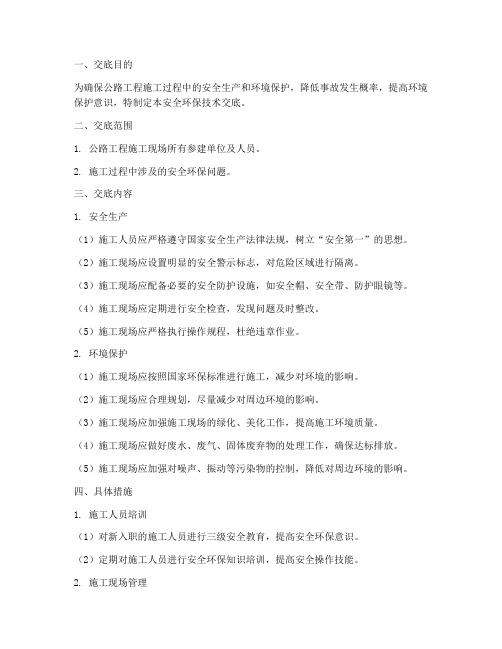 一、交底目的

为确保公路工程施工过程中的安全生产和环境保护，降低事故发生概率，提高环境保护意识，特制定本安全环保技术交底。

二、交底范围

1. 公路工程施工现场所有参建单位及人员。

2. 施工过程中涉及的安全环保问题。

三、交底内容

1. 安全生产

（1）施工人员应严格遵守国家安全生产法律法规，树立“安全第一”的思想。

（2）施工现场应设置明显的安全警示标志，对危险区域进行隔离。

（3）施工现场应配备必要的安全防护设施，如安全帽、安全带、防护眼镜等。

（4）施工现场应定期进行安全检查，发现问题及时整改。

（5）施工现场应严格执行操作规程，杜绝违章作业。

2. 环境保护

（1）施工现场应按照国家环保标准进行施工，减少对环境的影响。

（2）施工现场应合理规划，尽量减少对周边环境的影响。

（3）施工现场应加强施工现场的绿化、美化工作，提高施工环境质量。

（4）施工现场应做好废水、废气、固体废弃物的处理工作，确保达标排放。

（5）施工现场应加强对噪声、振动等污染物的控制，降低对周边环境的影响。

四、具体措施

1. 施工人员培训

（1）对新入职的施工人员进行三级安全教育，提高安全环保意识。

（2）定期对施工人员进行安全环保知识培训，提高安全操作技能。

2. 施工现场管理